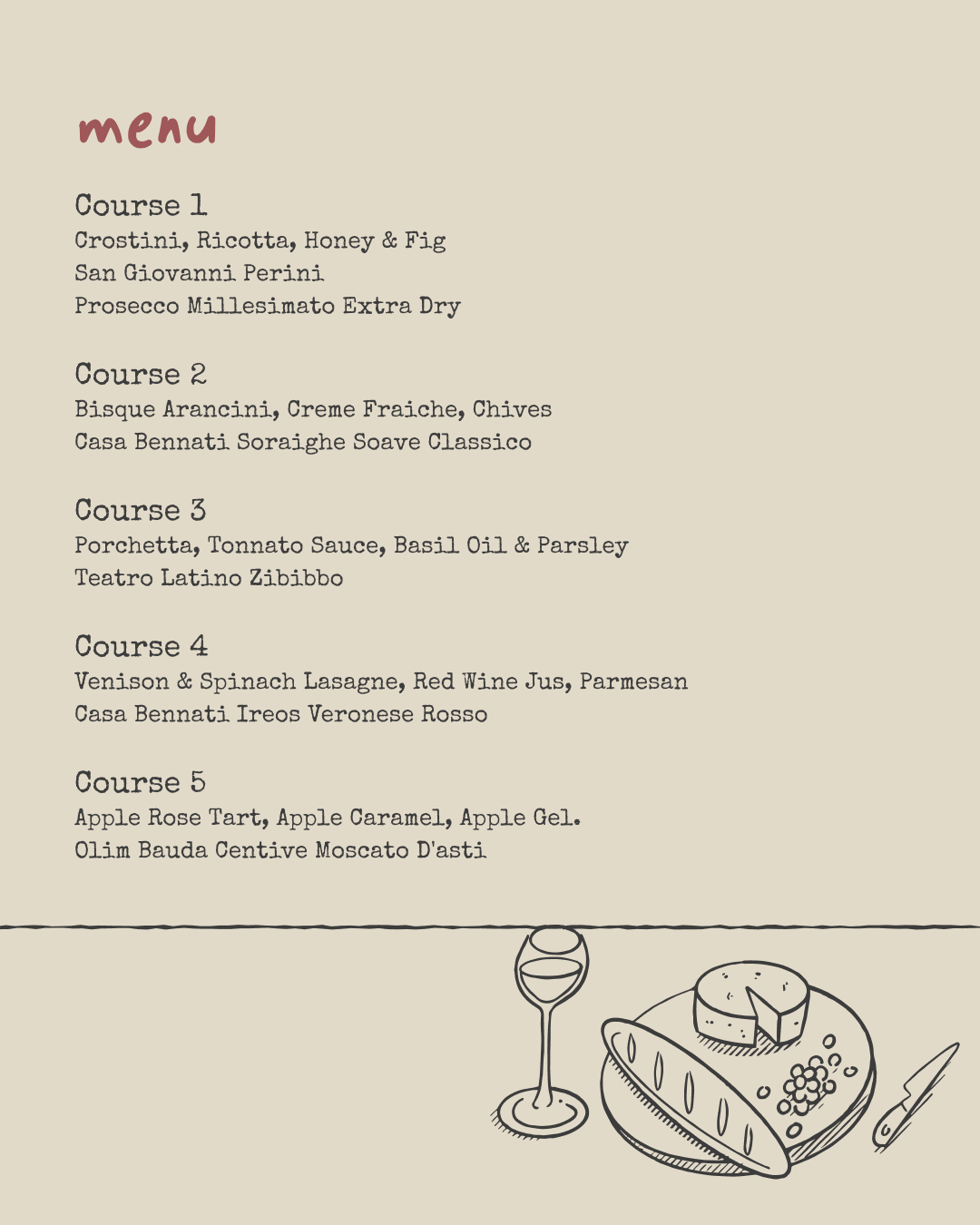 menu

Course 1
Crostini, Ricotta, Honey & Fig
San Giovanni Perini
Prosecco Millesimato Extra Dry

Course 2
Bisque Arancini, Creme Fraiche, Chives
Casa Bennati Soraighe Soave Classico

Course 3
Porchetta, Tonnato Sauce, Basil Oil & Parsley
Teatro Latino Zibibbo

Course 4
Venison & Spinach Lasagne, Red Wine Jus, Parmesan
Casa Bennati Ireos Veronese Rosso

Course 5
Apple Rose Tart, Apple Caramel, Apple Gel.
Olim Bauda Centive Moscato D'asti